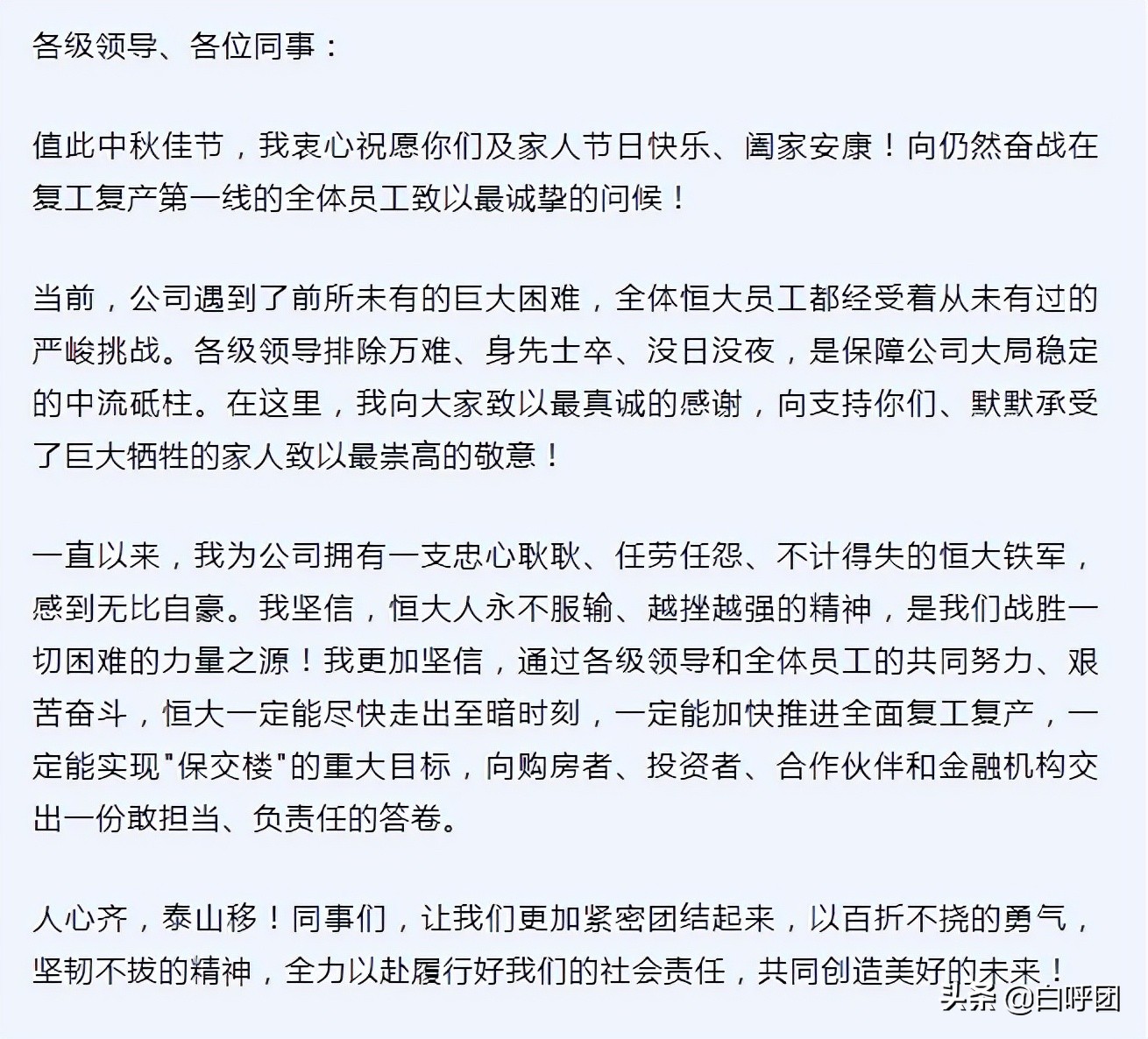 各级领导、各位同事：

值此中秋佳节，我衷心祝愿你们及家人节日快乐、阖家安康！向仍然奋战在复工复产第一线的全体员工致以最诚挚的问候！

当前，公司遇到了前所未有的巨大困难，全体恒大员工都经受着从未有过的严峻挑战。各级领导排除万难、身先士卒、没日没夜，是保障公司大局稳定的中流砥柱。在这里，我向大家致以最真诚的感谢，向支持你们、默默承受了巨大牺牲的家人致以最崇高的敬意！

一直以来，我为公司拥有一支忠心耿耿、任劳任怨、不计得失的恒大铁军，感到无比自豪。我坚信，恒大人永不服输、越挫越强的精神，是我们战胜一切困难的力量之源！我更加坚信，通过各级领导和全体员工的共同努力、艰苦奋斗，恒大一定能尽快走出至暗时刻，一定能加快推进全面复工复产，一定能实现"保交楼"的重大目标，向购房者、投资者、合作伙伴和金融机构交出一份敢担当、负责任的答卷。

人心齐，泰山移！同事们，让我们更加紧密团结起来，以百折不挠的勇气，坚韧不拔的精神，全力以赴履行好我们的社会责任，共同创造美好的未来！

头条 @白呼团